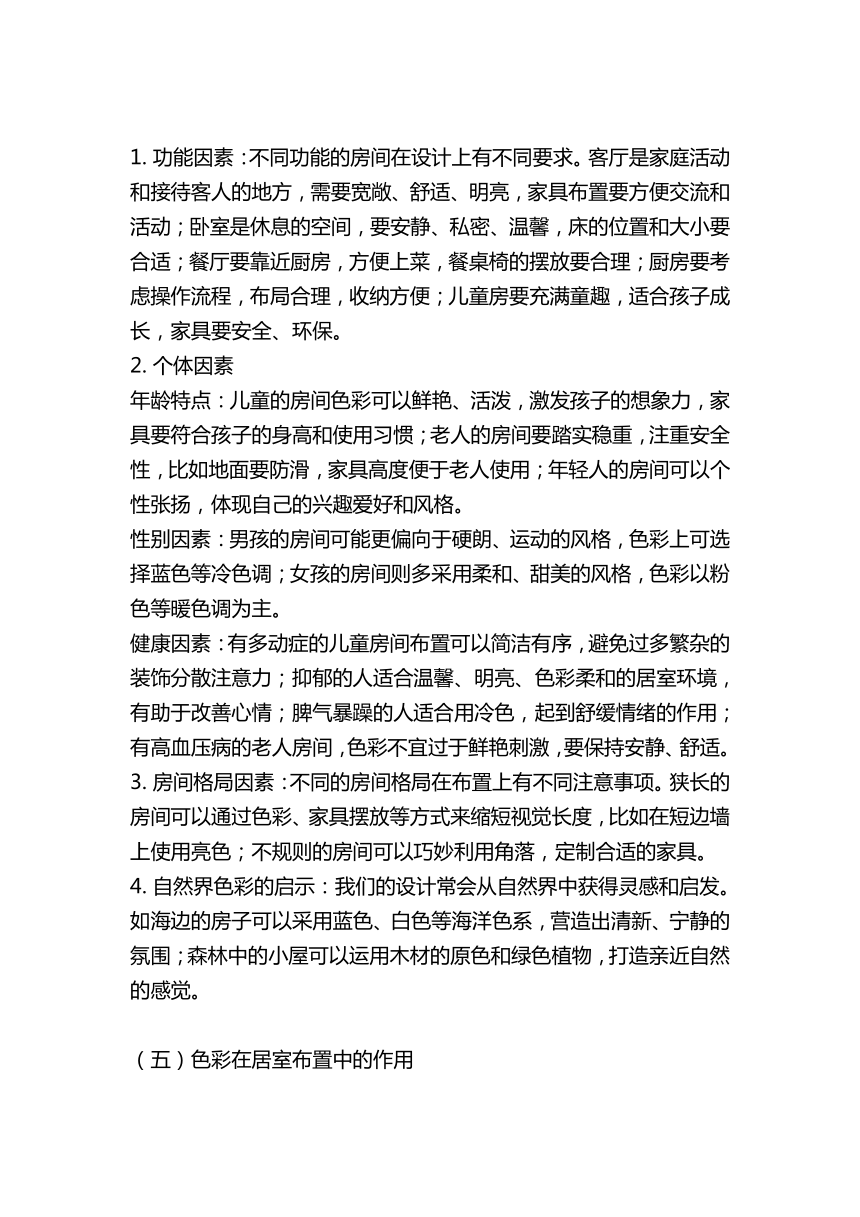 1. 功能因素：不同功能的房间在设计上有不同要求。客厅是家庭活动和接待客人的地方，需要宽敞、舒适、明亮，家具布置要方便交流和活动；卧室是休息的空间，要安静、私密、温馨，床的位置和大小要合适；餐厅要靠近厨房，方便上菜，餐桌椅的摆放要合理；厨房要考虑操作流程，布局合理，收纳方便；儿童房要充满童趣，适合孩子成长，家具要安全、环保。
2. 个体因素
年龄特点：儿童的房间色彩可以鲜艳、活泼，激发孩子的想象力，家具要符合孩子的身高和使用习惯；老人的房间要踏实稳重，注重安全性，比如地面要防滑，家具高度便于老人使用；年轻人的房间可以个性张扬，体现自己的兴趣爱好和风格。
性别因素：男孩的房间可能更偏向于硬朗、运动的风格，色彩上可选择蓝色等冷色调；女孩的房间则多采用柔和、甜美的风格，色彩以粉色等暖色调为主。
健康因素：有多动症的儿童房间布置可以简洁有序，避免过多繁杂的装饰分散注意力；抑郁的人适合温馨、明亮、色彩柔和的居室环境，有助于改善心情；脾气暴躁的人适合用冷色，起到舒缓情绪的作用；有高血压病的老人房间，色彩不宜过于鲜艳刺激，要保持安静、舒适。
3. 房间格局因素：不同的房间格局在布置上有不同注意事项。狭长的房间可以通过色彩、家具摆放等方式来缩短视觉长度，比如在短边墙上使用亮色；不规则的房间可以巧妙利用角落，定制合适的家具。
4. 自然界色彩的启示：我们的设计常会从自然界中获得灵感和启发。如海边的房子可以采用蓝色、白色等海洋色系，营造出清新、宁静的氛围；森林中的小屋可以运用木材的原色和绿色植物，打造亲近自然的感觉。

（五）色彩在居室布置中的作用